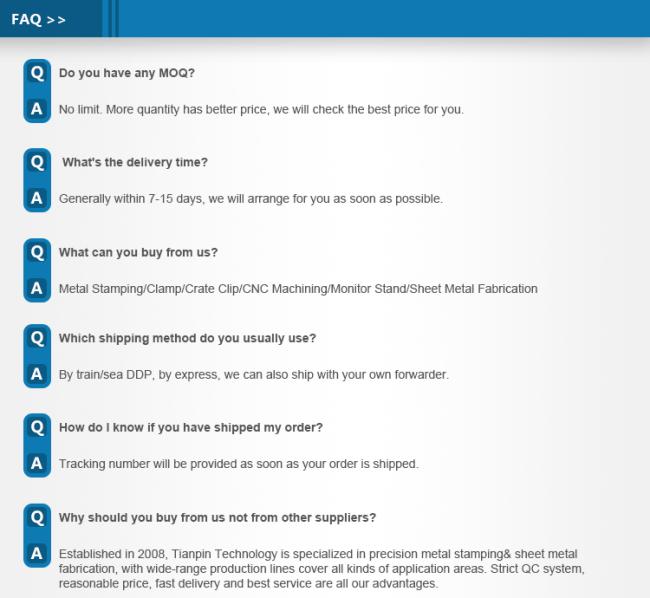 FAQ >>

Q Do you have any MOQ?

A No limit. More quantity has better price, we will check the best price for you.

Q What's the delivery time?

A Generally within 7-15 days, we will arrange for you as soon as possible.

Q What can you buy from us?

A Metal Stamping/Clamp/Crate Clip/CNC Machining/Monitor Stand/Sheet Metal Fabrication

Q Which shipping method do you usually use?

A By train/sea DDP, by express, we can also ship with your own forwarder.

Q How do I know if you have shipped my order?

A Tracking number will be provided as soon as your order is shipped.

Q Why should you buy from us not from other suppliers?

A Established in 2008, Tianpin Technology is specialized in precision metal stamping& sheet metal fabrication, with wide-range production lines cover all kinds of application areas. Strict QC system, reasonable price, fast delivery and best service are all our advantages.